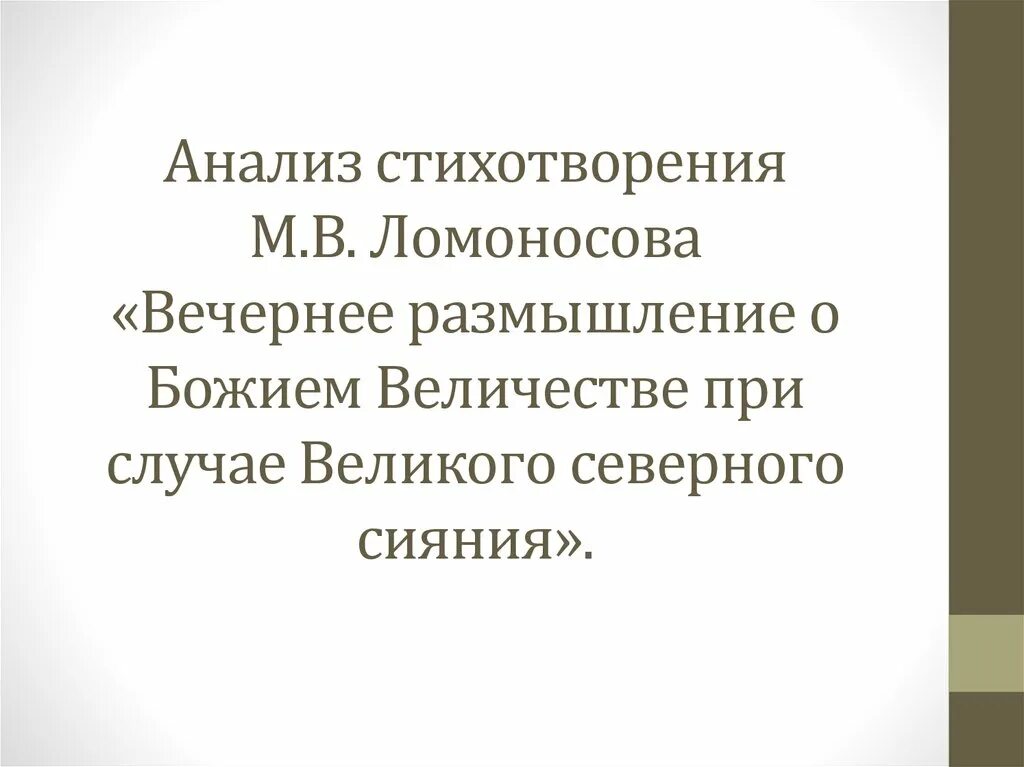 Анализ стихотворения М.В. Ломоносова «Вечернее размышление о Божием Величестве при случае Великого северного сияния».